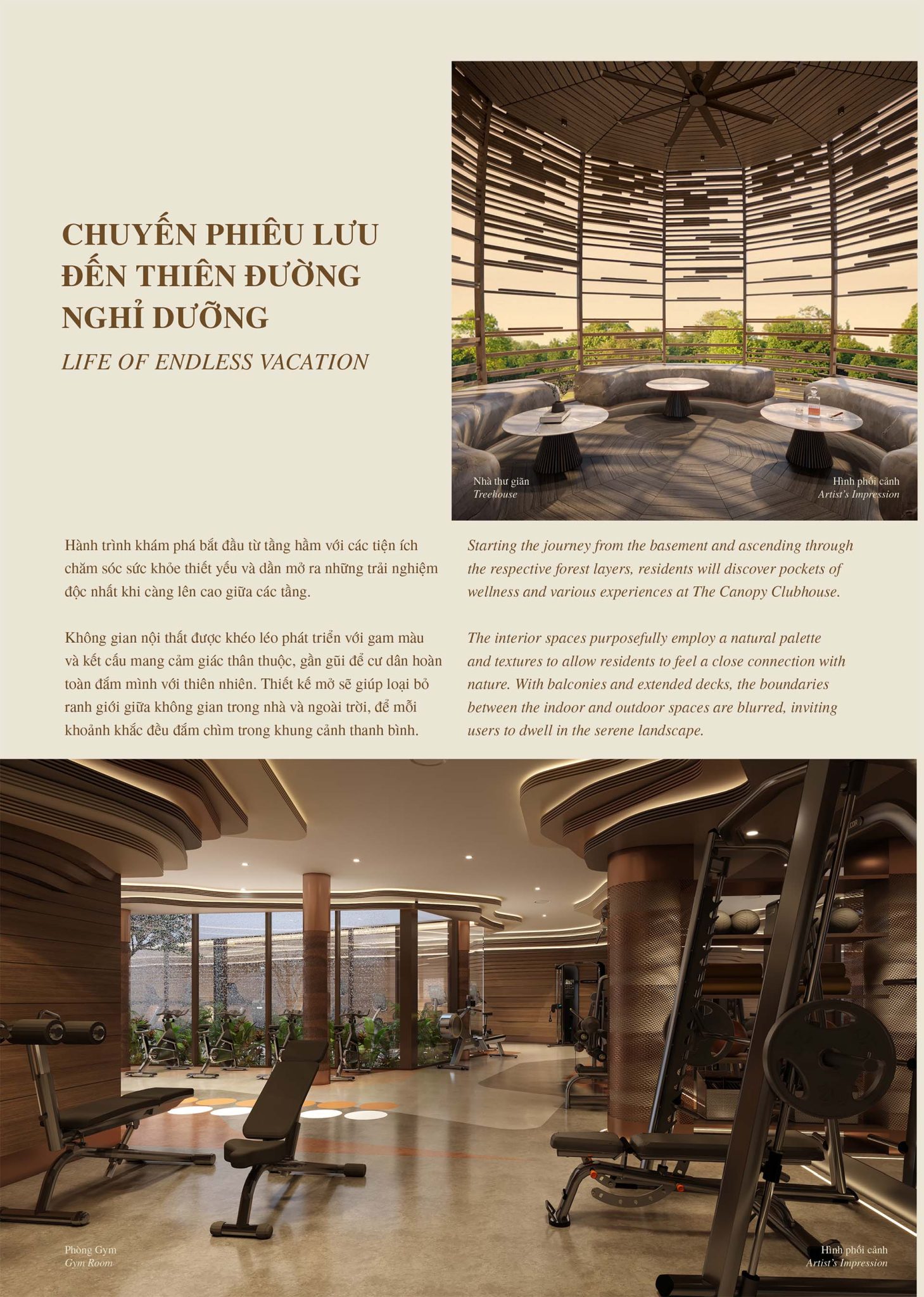 CHUYẾN PHIÊU LƯU
ĐẾN THIÊN ĐƯỜNG
NGHỈ DƯỠNG

LIFE OF ENDLESS VACATION

Nhà thư giãn
Treehouse

Hình phối cảnh
Artist's Impression

Hành trình khám phá bắt đầu từ tầng hầm với các tiện ích chăm sóc sức khỏe thiết yếu và dần mở ra những trải nghiệm độc nhất khi càng lên cao giữa các tầng.

Không gian nội thất được khéo léo phát triển với gam màu và kết cấu mang cảm giác thân thuộc, gần gũi để cư dân hoàn toàn đắm mình với thiên nhiên. Thiết kế mở sẽ giúp loại bỏ ranh giới giữa không gian trong nhà và ngoài trời, để mỗi khoảnh khắc đều đắm chìm trong khung cảnh thanh bình.

Starting the journey from the basement and ascending through the respective forest layers, residents will discover pockets of wellness and various experiences at The Canopy Clubhouse.

The interior spaces purposefully employ a natural palette and textures to allow residents to feel a close connection with nature. With balconies and extended decks, the boundaries between the indoor and outdoor spaces are blurred, inviting users to dwell in the serene landscape.

Phòng Gym
Gym Room

Hình phối cảnh
Artist's Impression